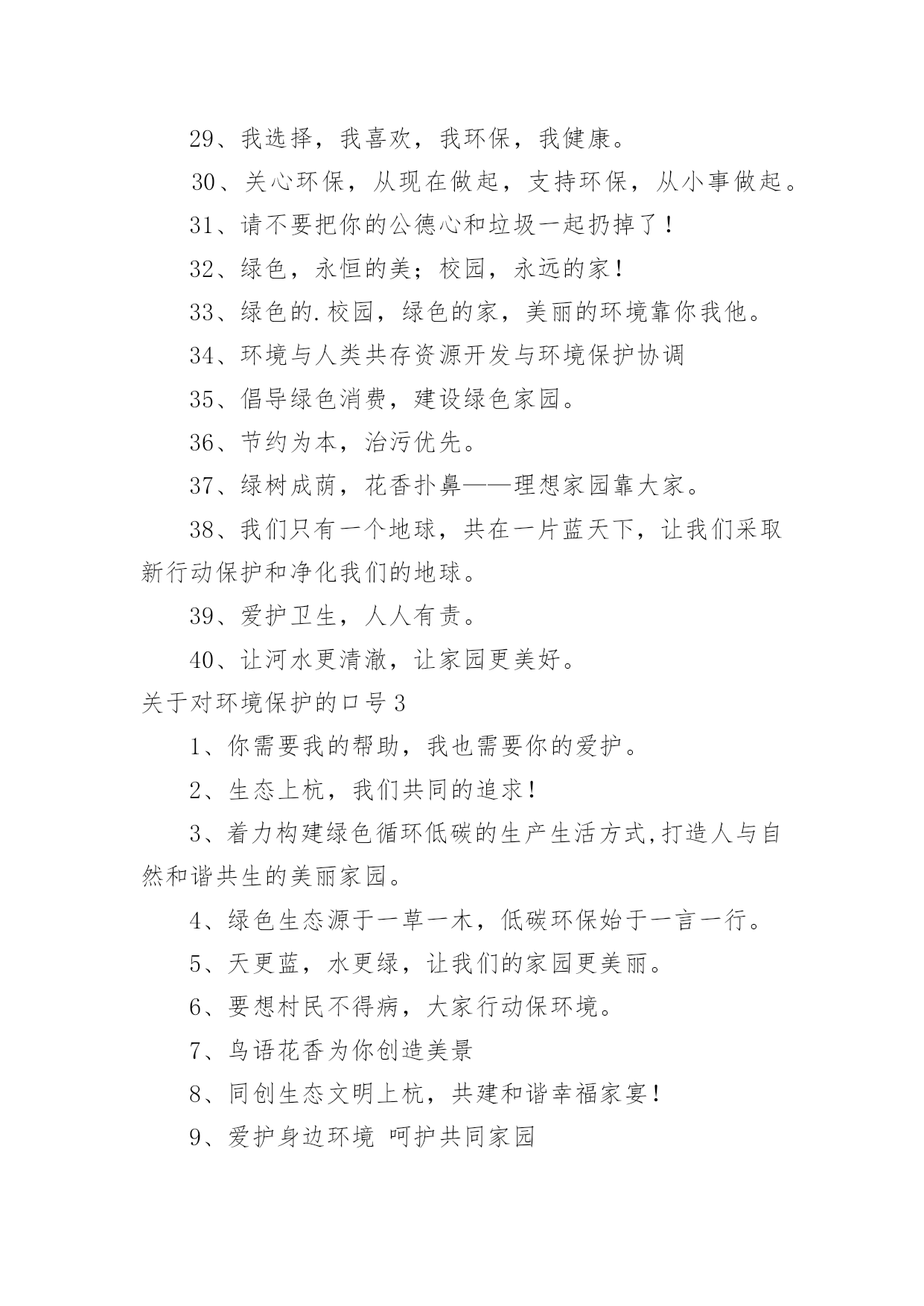 29、我选择，我喜欢，我环保，我健康。

30、关心环保，从现在做起，支持环保，从小事做起。

31、请不要把你的公德心和垃圾一起扔掉了！

32、绿色，永恒的美；校园，永远的家！

33、绿色的.校园，绿色的家，美丽的环境靠你我他。

34、环境与人类共存资源开发与环境保护协调

35、倡导绿色消费，建设绿色家园。

36、节约为本，治污优先。

37、绿树成荫，花香扑鼻——理想家园靠大家。

38、我们只有一个地球，共在一片蓝天下，让我们采取新行动保护和净化我们的地球。

39、爱护卫生，人人有责。

40、让河水更清澈，让家园更美好。

关于对环境保护的口号 3

1、你需要我的帮助，我也需要你的爱护。

2、生态上杭，我们共同的追求！

3、着力构建绿色循环低碳的生产生活方式,打造人与自然和谐共生的美丽家园。

4、绿色生态源于一草一木，低碳环保始于一言一行。

5、天更蓝，水更绿，让我们的家园更美丽。

6、要想村民不得病，大家行动保环境。

7、鸟语花香为你创造美景

8、同创生态文明上杭，共建和谐幸福家宴！

9、爱护身边环境 呵护共同家园